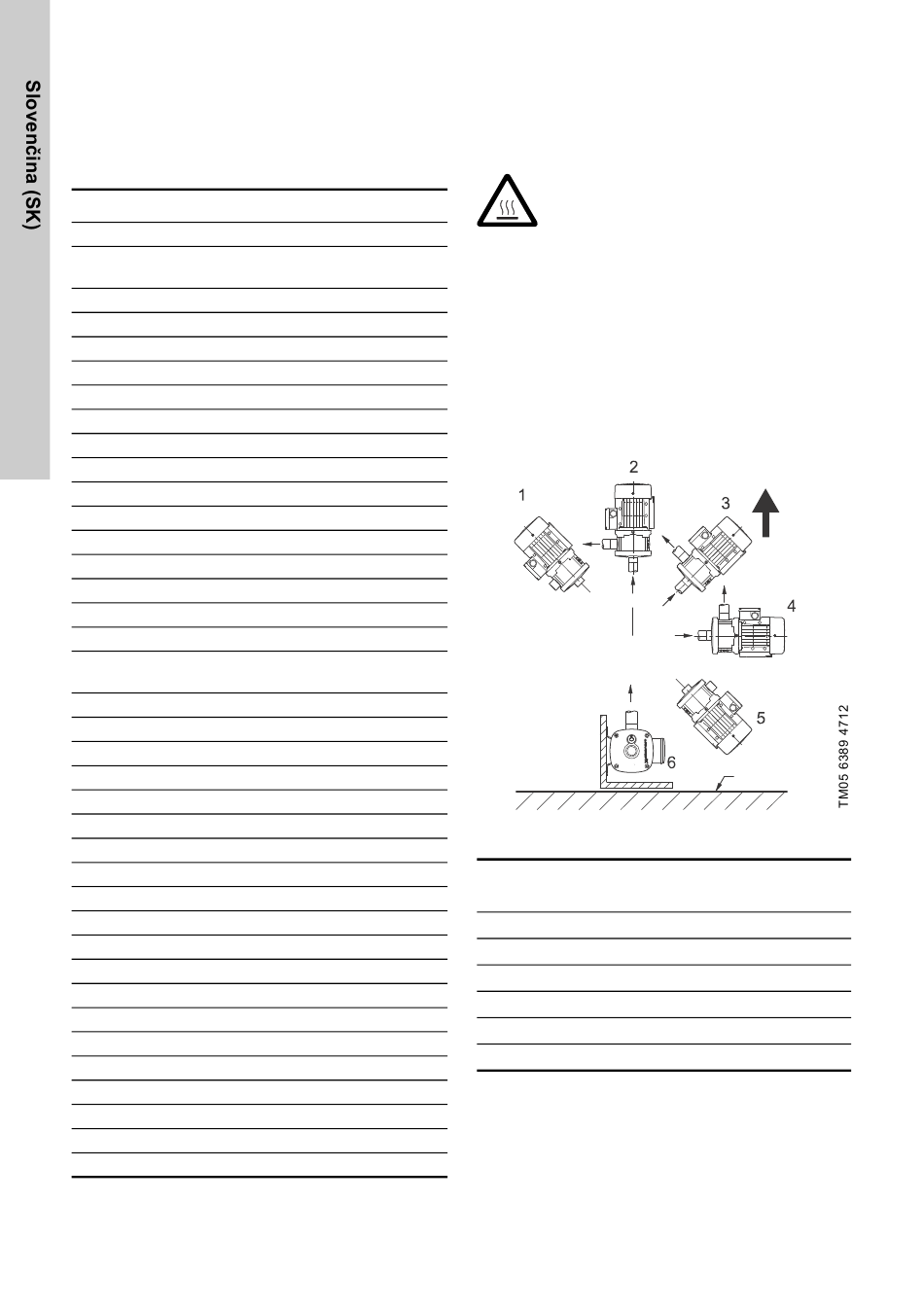 Slovenčina (SK)

2
1
3
4
5
6

TM05 6389 4712